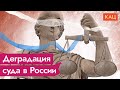 КАЦ

Деградация суда в России